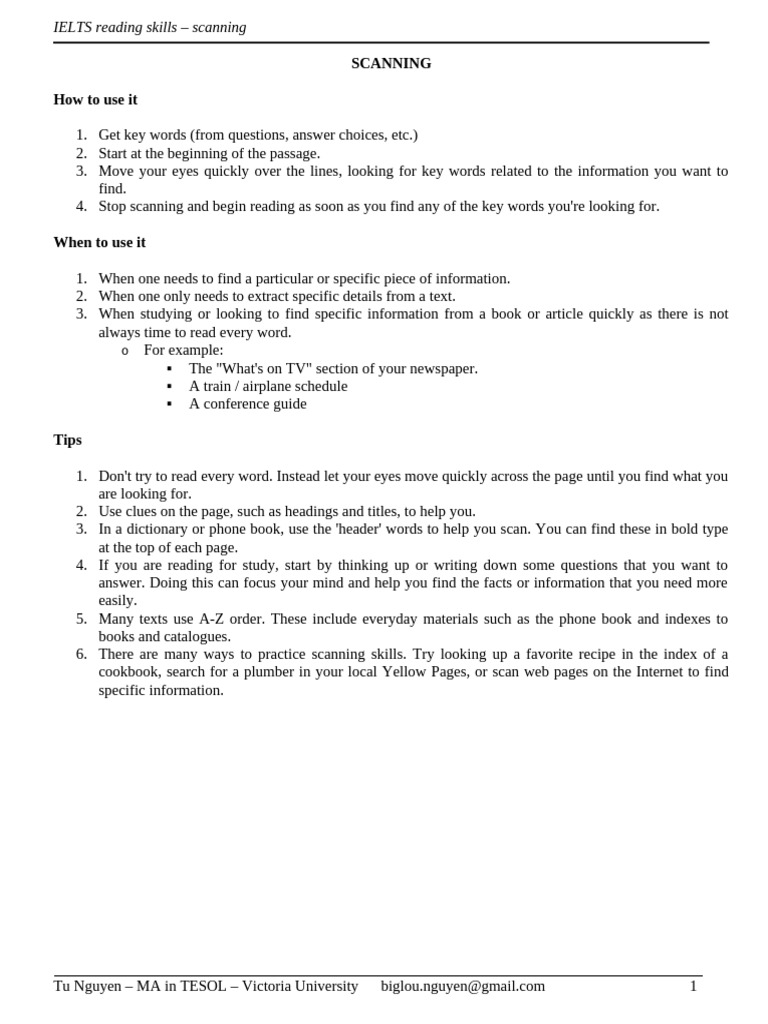 IELTS reading skills – scanning

SCANNING

How to use it

1. Get key words (from questions, answer choices, etc.)
2. Start at the beginning of the passage.
3. Move your eyes quickly over the lines, looking for key words related to the information you want to find.
4. Stop scanning and begin reading as soon as you find any of the key words you're looking for.

When to use it

1. When one needs to find a particular or specific piece of information.
2. When one only needs to extract specific details from a text.
3. When studying or looking to find specific information from a book or article quickly as there is not always time to read every word.
   o For example:
      ▪ The "What's on TV" section of your newspaper.
      ▪ A train / airplane schedule
      ▪ A conference guide

Tips

1. Don't try to read every word. Instead let your eyes move quickly across the page until you find what you are looking for.
2. Use clues on the page, such as headings and titles, to help you.
3. In a dictionary or phone book, use the 'header' words to help you scan. You can find these in bold type at the top of each page.
4. If you are reading for study, start by thinking up or writing down some questions that you want to answer. Doing this can focus your mind and help you find the facts or information that you need more easily.
5. Many texts use A-Z order. These include everyday materials such as the phone book and indexes to books and catalogues.
6. There are many ways to practice scanning skills. Try looking up a favorite recipe in the index of a cookbook, search for a plumber in your local Yellow Pages, or scan web pages on the Internet to find specific information.

Tu Nguyen – MA in TESOL – Victoria University biglou.nguyen@gmail.com 1